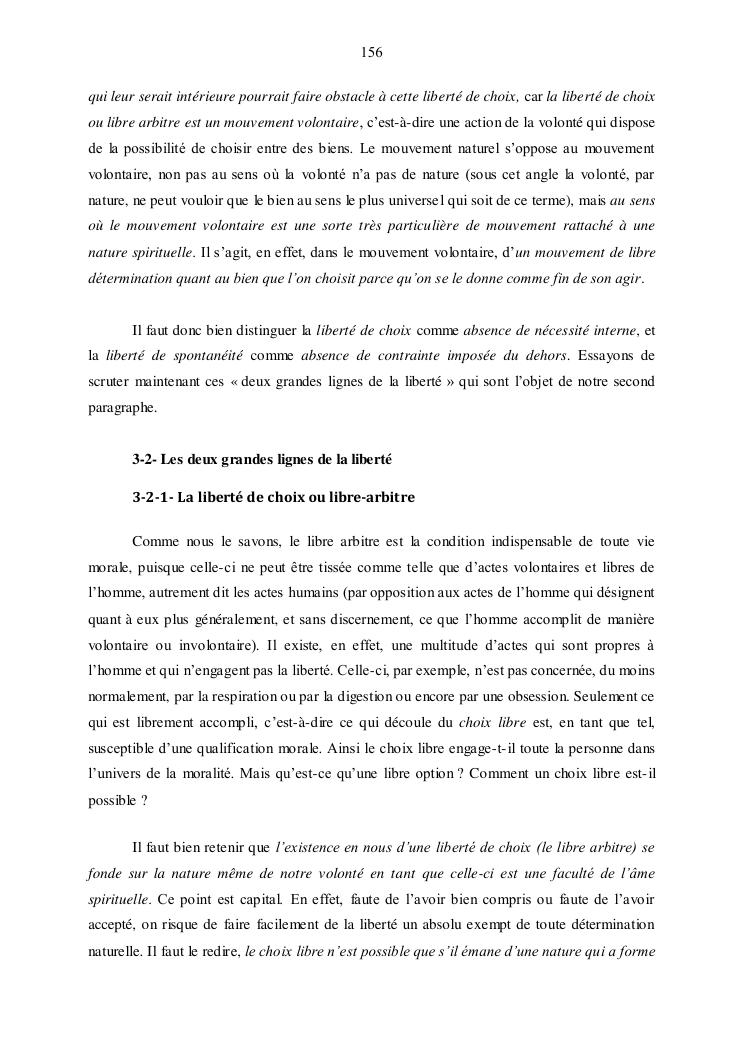 156

qui leur serait intérieure pourrait faire obstacle à cette liberté de choix, car la liberté de choix ou libre arbitre est un mouvement volontaire, c'est-à-dire une action de la volonté qui dispose de la possibilité de choisir entre des biens. Le mouvement naturel s'oppose au mouvement volontaire, non pas au sens où la volonté n'a pas de nature (sous cet angle la volonté, par nature, ne peut vouloir que le bien au sens le plus universel qui soit de ce terme), mais au sens où le mouvement volontaire est une sorte très particulière de mouvement rattaché à une nature spirituelle. Il s'agit, en effet, dans le mouvement volontaire, d'un mouvement de libre détermination quant au bien que l'on choisit parce qu'on se le donne comme fin de son agir.

Il faut donc bien distinguer la liberté de choix comme absence de nécessité interne, et la liberté de spontanéité comme absence de contrainte imposée du dehors. Essayons de scruter maintenant ces « deux grandes lignes de la liberté » qui sont l'objet de notre second paragraphe.

3-2- Les deux grandes lignes de la liberté

3-2-1- La liberté de choix ou libre-arbitre

Comme nous le savons, le libre arbitre est la condition indispensable de toute vie morale, puisque celle-ci ne peut être tissée comme telle que d'actes volontaires et libres de l'homme, autrement dit les actes humains (par opposition aux actes de l'homme qui désignent quant à eux plus généralement, et sans discernement, ce que l'homme accomplit de manière volontaire ou involontaire). Il existe, en effet, une multitude d'actes qui sont propres à l'homme et qui n'engagent pas la liberté. Celle-ci, par exemple, n'est pas concernée, du moins normalement, par la respiration ou par la digestion ou encore par une obsession. Seulement ce qui est librement accompli, c'est-à-dire ce qui découle du choix libre est, en tant que tel, susceptible d'une qualification morale. Ainsi le choix libre engage-t-il toute la personne dans l'univers de la moralité. Mais qu'est-ce qu'une libre option ? Comment un choix libre est-il possible ?

Il faut bien retenir que l'existence en nous d'une liberté de choix (le libre arbitre) se fonde sur la nature même de notre volonté en tant que celle-ci est une faculté de l'âme spirituelle. Ce point est capital. En effet, faute de l'avoir bien compris ou faute de l'avoir accepté, on risque de faire facilement de la liberté un absolu exempt de toute détermination naturelle. Il faut le redire, le choix libre n'est possible que s'il émane d'une nature qui a forme